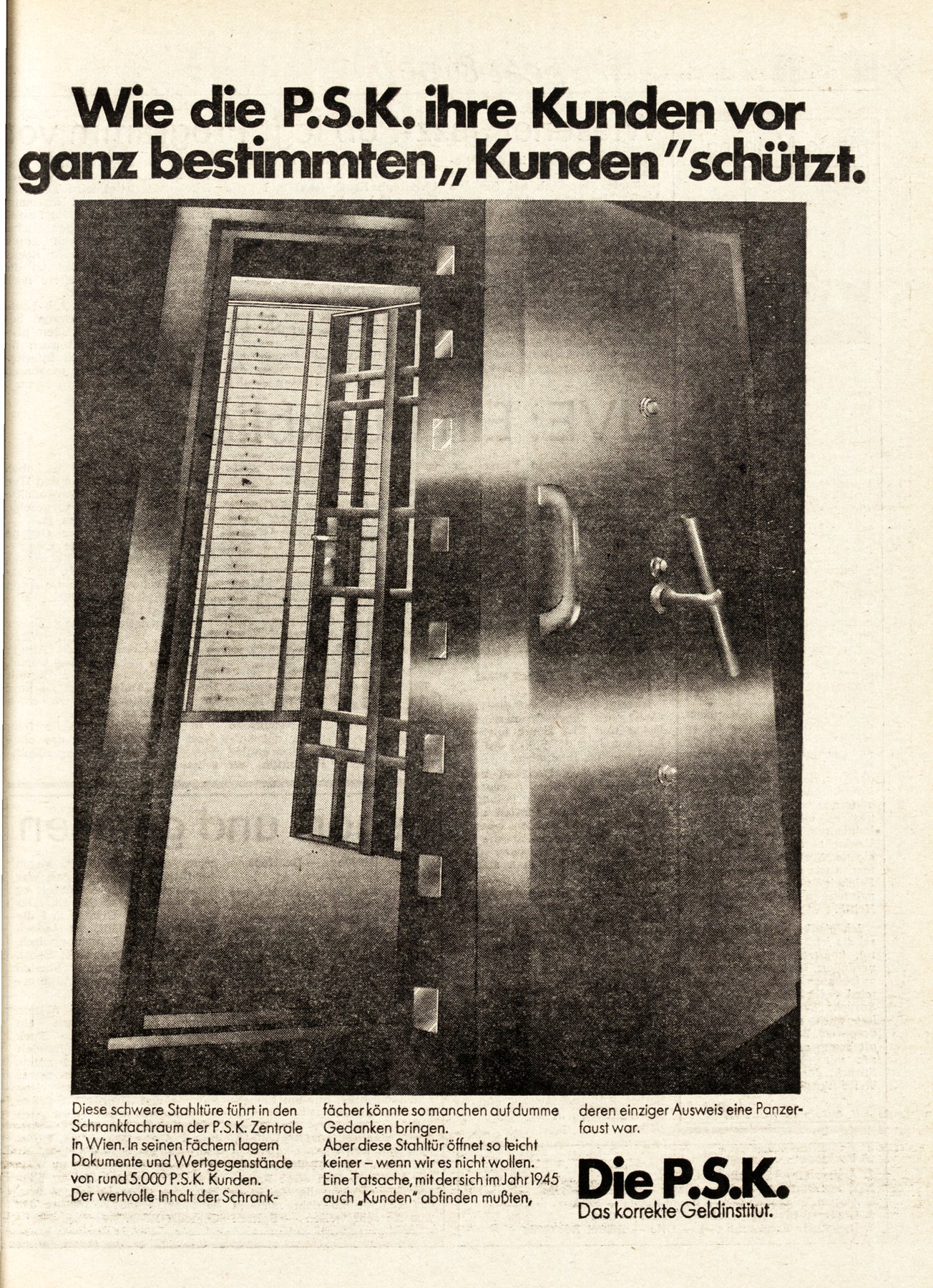 Wie die P.S.K. ihre Kunden vor ganz bestimmten „Kunden" schützt.

Diese schwere Stahltüre führt in den Schrankfachraum der P.S.K. Zentrale in Wien. In seinen Fächern lagern Dokumente und Wertgegenstände von rund 5.000 P.S.K. Kunden. Der wertvolle Inhalt der Schrankfächer könnte so manchen auf dumme Gedanken bringen.
Aber diese Stahltür öffnet so leicht keiner – wenn wir es nicht wollen. Eine Tatsache, mit der sich im Jahr 1945 auch „Kunden" abfinden mußten, deren einziger Ausweis eine Panzerfaust war.

Die P.S.K.
Das korrekte Geldinstitut.